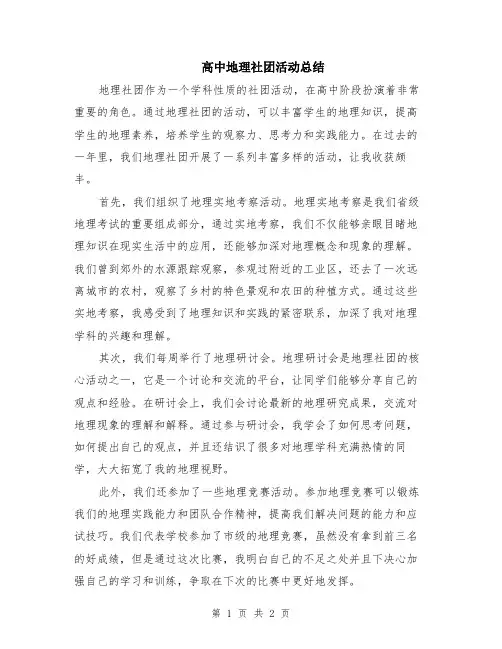 高中地理社团活动总结

地理社团作为一个学科性质的社团活动，在高中阶段扮演着非常重要的角色。通过地理社团的活动，可以丰富学生的地理知识，提高学生的地理素养，培养学生的观察力、思考力和实践能力。在过去的一年里，我们地理社团开展了一系列丰富多样的活动，让我收获颇丰。

首先，我们组织了地理实地考察活动。地理实地考察是我们省级地理考试的重要组成部分，通过实地考察，我们不仅能够亲眼目睹地理知识在现实生活中的应用，还能够加深对地理概念和现象的理解。我们曾到郊外的水源跟踪观察，参观过附近的工业区，还去了一次远离城市的农村，观察了乡村的特色景观和农田的种植方式。通过这些实地考察，我感受到了地理知识和实践的紧密联系，加深了我对地理学科的兴趣和理解。

其次，我们每周举行了地理研讨会。地理研讨会是地理社团的核心活动之一，它是一个讨论和交流的平台，让同学们能够分享自己的观点和经验。在研讨会上，我们会讨论最新的地理研究成果，交流对地理现象的理解和解释。通过参与研讨会，我学会了如何思考问题，如何提出自己的观点，并且还结识了很多对地理学科充满热情的同学，大大拓宽了我的地理视野。

此外，我们还参加了一些地理竞赛活动。参加地理竞赛可以锻炼我们的地理实践能力和团队合作精神，提高我们解决问题的能力和应试技巧。我们代表学校参加了市级的地理竞赛，虽然没有拿到前三名的好成绩，但是通过这次比赛，我明白自己的不足之处并且下决心加强自己的学习和训练，争取在下次的比赛中更好地发挥。

第 1 页 共 2 页